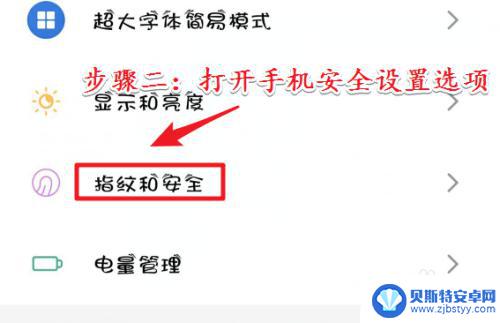 超大字体简易模式

步骤二：打开手机安全设置选项

显示和亮度

指纹和安全

电量管理

贝斯特安卓网
www.zjbstyy.com